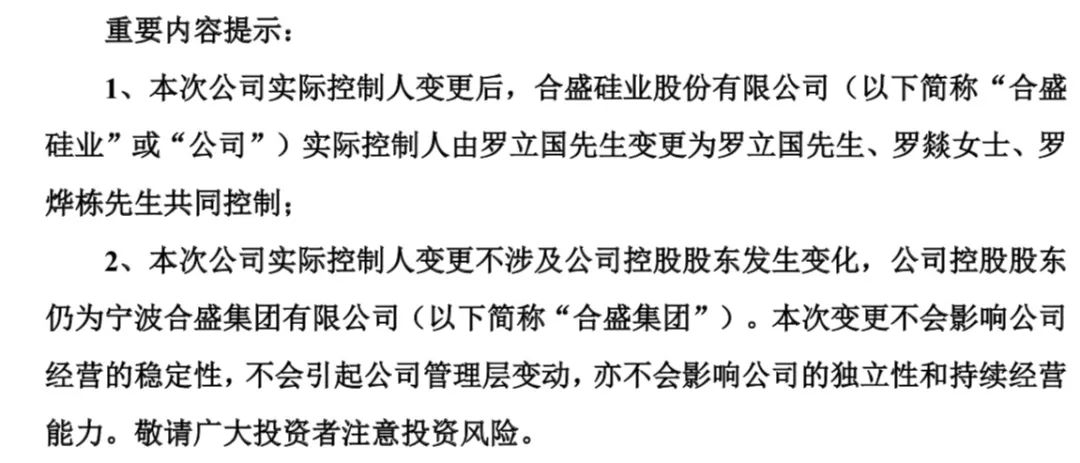 重要内容提示：

1、本次公司实际控制人变更后，合盛硅业股份有限公司（以下简称“合盛硅业”或“公司”）实际控制人由罗立国先生变更为罗立国先生、罗燚女士、罗烨栋先生共同控制；

2、本次公司实际控制人变更不涉及公司控股股东发生变化，公司控股股东仍为宁波合盛集团有限公司（以下简称“合盛集团”）。本次变更不会影响公司经营的稳定性，不会引起公司管理层变动，亦不会影响公司的独立性和持续经营能力。敬请广大投资者注意投资风险。